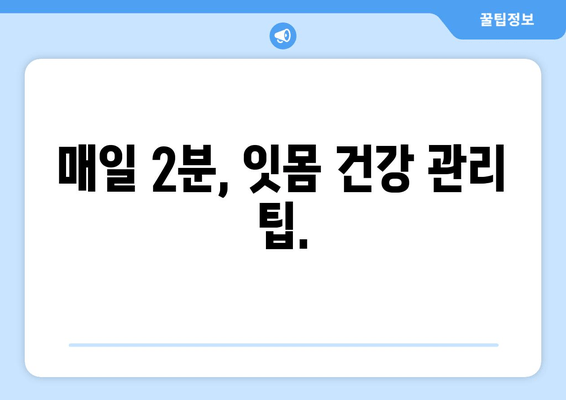 꿀팁정보

매일 2분, 잇몸 건강 관리 팁.